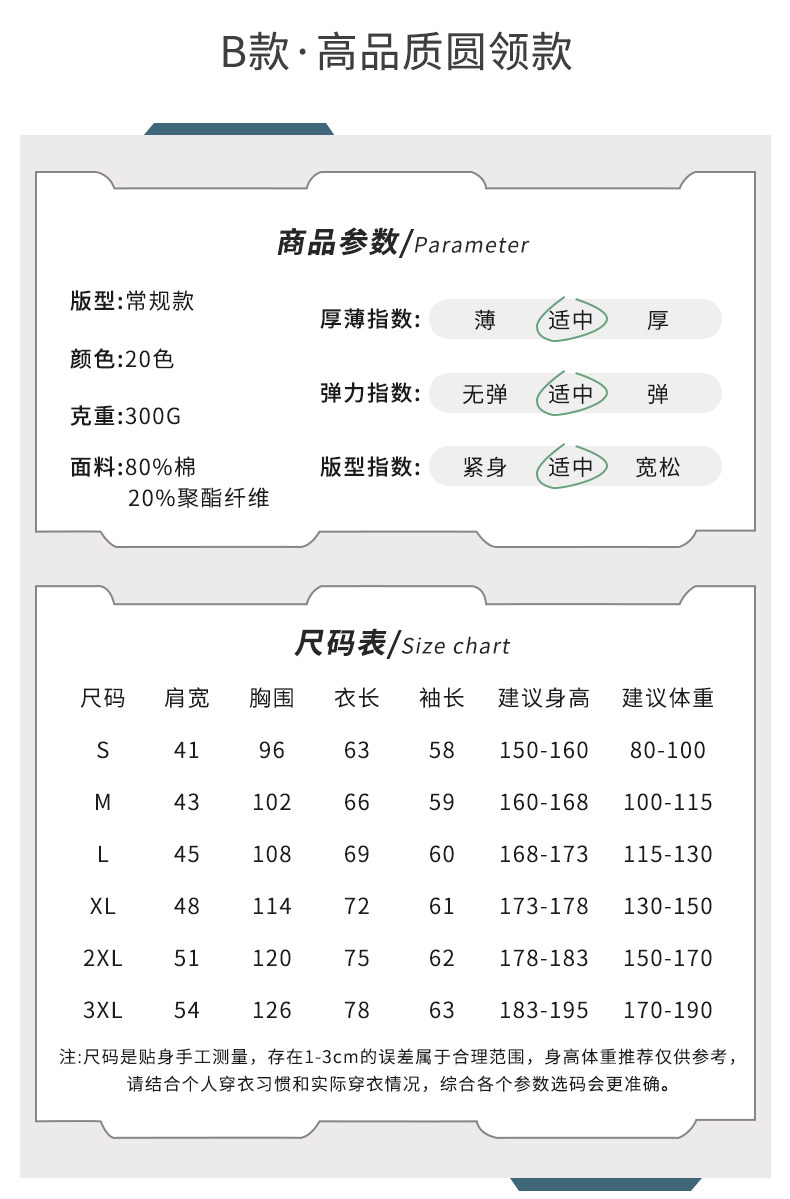 B款·高品质圆领款

商品参数/Parameter

版型:常规款

颜色:20色

克重:300G

面料:80%棉
20%聚酯纤维

厚薄指数: 薄 适中 厚

弹力指数: 无弹 适中 弹

版型指数: 紧身 适中 宽松

尺码表/Size chart

| 尺码 | 肩宽 | 胸围 | 衣长 | 袖长 | 建议身高 | 建议体重 |
|---|---|---|---|---|---|---|
| S | 41 | 96 | 63 | 58 | 150-160 | 80-100 |
| M | 43 | 102 | 66 | 59 | 160-168 | 100-115 |
| L | 45 | 108 | 69 | 60 | 168-173 | 115-130 |
| XL | 48 | 114 | 72 | 61 | 173-178 | 130-150 |
| 2XL | 51 | 120 | 75 | 62 | 178-183 | 150-170 |
| 3XL | 54 | 126 | 78 | 63 | 183-195 | 170-190 |

注:尺码是贴身手工测量，存在1-3cm的误差属于合理范围，身高体重推荐仅供参考，请结合个人穿衣习惯和实际穿衣情况，综合各个参数选码会更准确。